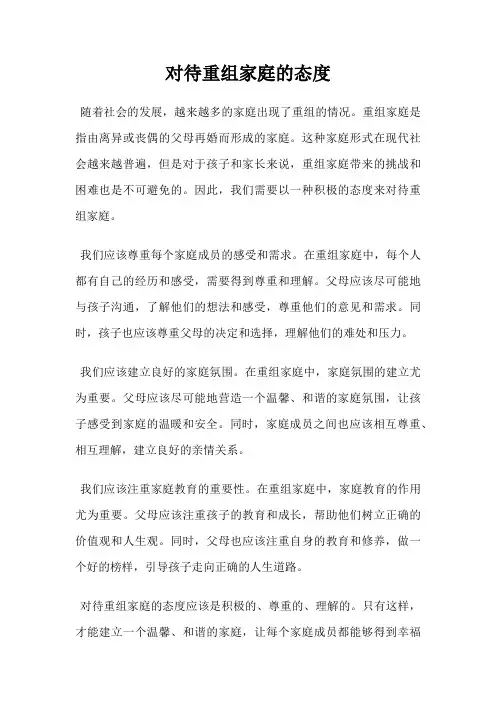 对待重组家庭的态度

随着社会的发展，越来越多的家庭出现了重组的情况。重组家庭是指由离异或丧偶的父母再婚而形成的家庭。这种家庭形式在现代社会越来越普遍，但是对于孩子和家长来说，重组家庭带来的挑战和困难也是不可避免的。因此，我们需要以一种积极的态度来对待重组家庭。

我们应该尊重每个家庭成员的感受和需求。在重组家庭中，每个人都有自己的经历和感受，需要得到尊重和理解。父母应该尽可能地与孩子沟通，了解他们的想法和感受，尊重他们的意见和需求。同时，孩子也应该尊重父母的决定和选择，理解他们的难处和压力。

我们应该建立良好的家庭氛围。在重组家庭中，家庭氛围的建立尤为重要。父母应该尽可能地营造一个温馨、和谐的家庭氛围，让孩子感受到家庭的温暖和安全。同时，家庭成员之间也应该相互尊重、相互理解，建立良好的亲情关系。

我们应该注重家庭教育的重要性。在重组家庭中，家庭教育的作用尤为重要。父母应该注重孩子的教育和成长，帮助他们树立正确的价值观和人生观。同时，父母也应该注重自身的教育和修养，做一个好的榜样，引导孩子走向正确的人生道路。

对待重组家庭的态度应该是积极的、尊重的、理解的。只有这样，才能建立一个温馨、和谐的家庭，让每个家庭成员都能够得到幸福